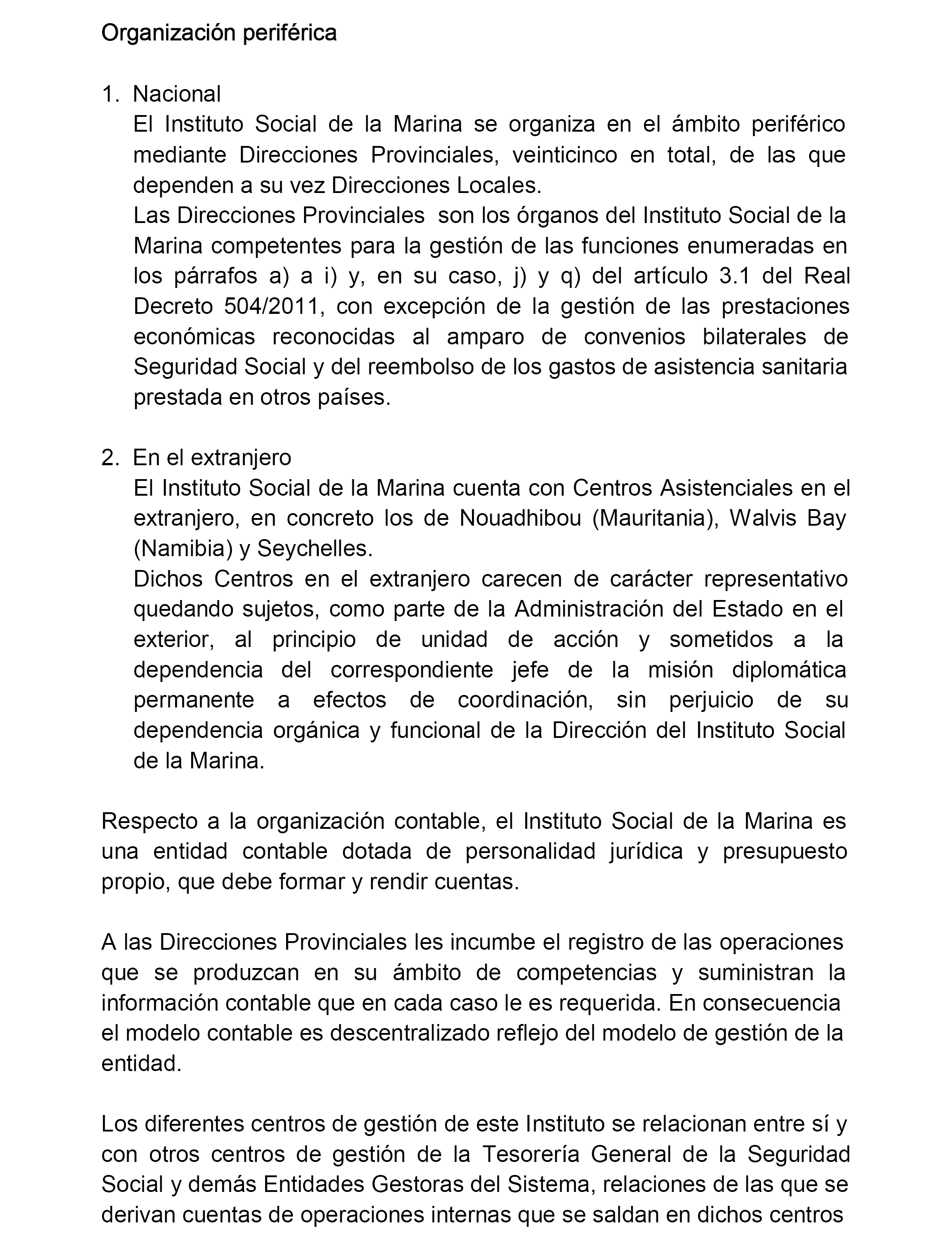 Organización periférica

1. Nacional
El Instituto Social de la Marina se organiza en el ámbito periférico mediante Direcciones Provinciales, veinticinco en total, de las que dependen a su vez Direcciones Locales.
Las Direcciones Provinciales son los órganos del Instituto Social de la Marina competentes para la gestión de las funciones enumeradas en los párrafos a) a i) y, en su caso, j) y q) del artículo 3.1 del Real Decreto 504/2011, con excepción de la gestión de las prestaciones económicas reconocidas al amparo de convenios bilaterales de Seguridad Social y del reembolso de los gastos de asistencia sanitaria prestada en otros países.

2. En el extranjero
El Instituto Social de la Marina cuenta con Centros Asistenciales en el extranjero, en concreto los de Nouadhibou (Mauritania), Walvis Bay (Namibia) y Seychelles.
Dichos Centros en el extranjero carecen de carácter representativo quedando sujetos, como parte de la Administración del Estado en el exterior, al principio de unidad de acción y sometidos a la dependencia del correspondiente jefe de la misión diplomática permanente a efectos de coordinación, sin perjuicio de su dependencia orgánica y funcional de la Dirección del Instituto Social de la Marina.

Respecto a la organización contable, el Instituto Social de la Marina es una entidad contable dotada de personalidad jurídica y presupuesto propio, que debe formar y rendir cuentas.

A las Direcciones Provinciales les incumbe el registro de las operaciones que se produzcan en su ámbito de competencias y suministran la información contable que en cada caso le es requerida. En consecuencia el modelo contable es descentralizado reflejo del modelo de gestión de la entidad.

Los diferentes centros de gestión de este Instituto se relacionan entre sí y con otros centros de gestión de la Tesorería General de la Seguridad Social y demás Entidades Gestoras del Sistema, relaciones de las que se derivan cuentas de operaciones internas que se saldan en dichos centros